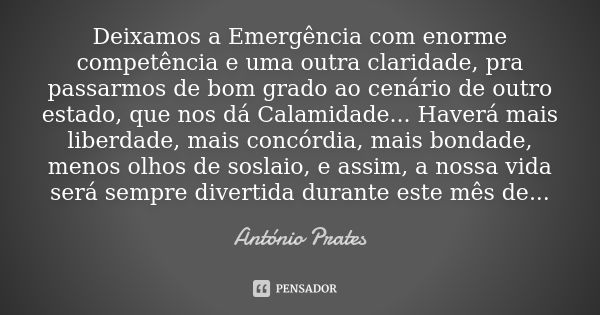 Deixamos a Emergência com enorme competência e uma outra claridade, pra passarmos de bom grado ao cenário de outro estado, que nos dá Calamidade... Haverá mais liberdade, mais concórdia, mais bondade, menos olhos de soslaio, e assim, a nossa vida será sempre divertida durante este mês de...

António Prates

PENSADOR